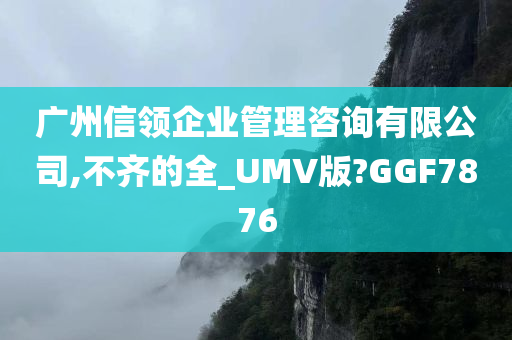 广州信领企业管理咨询有限公司,不齐的全_UMV版?GGF7876